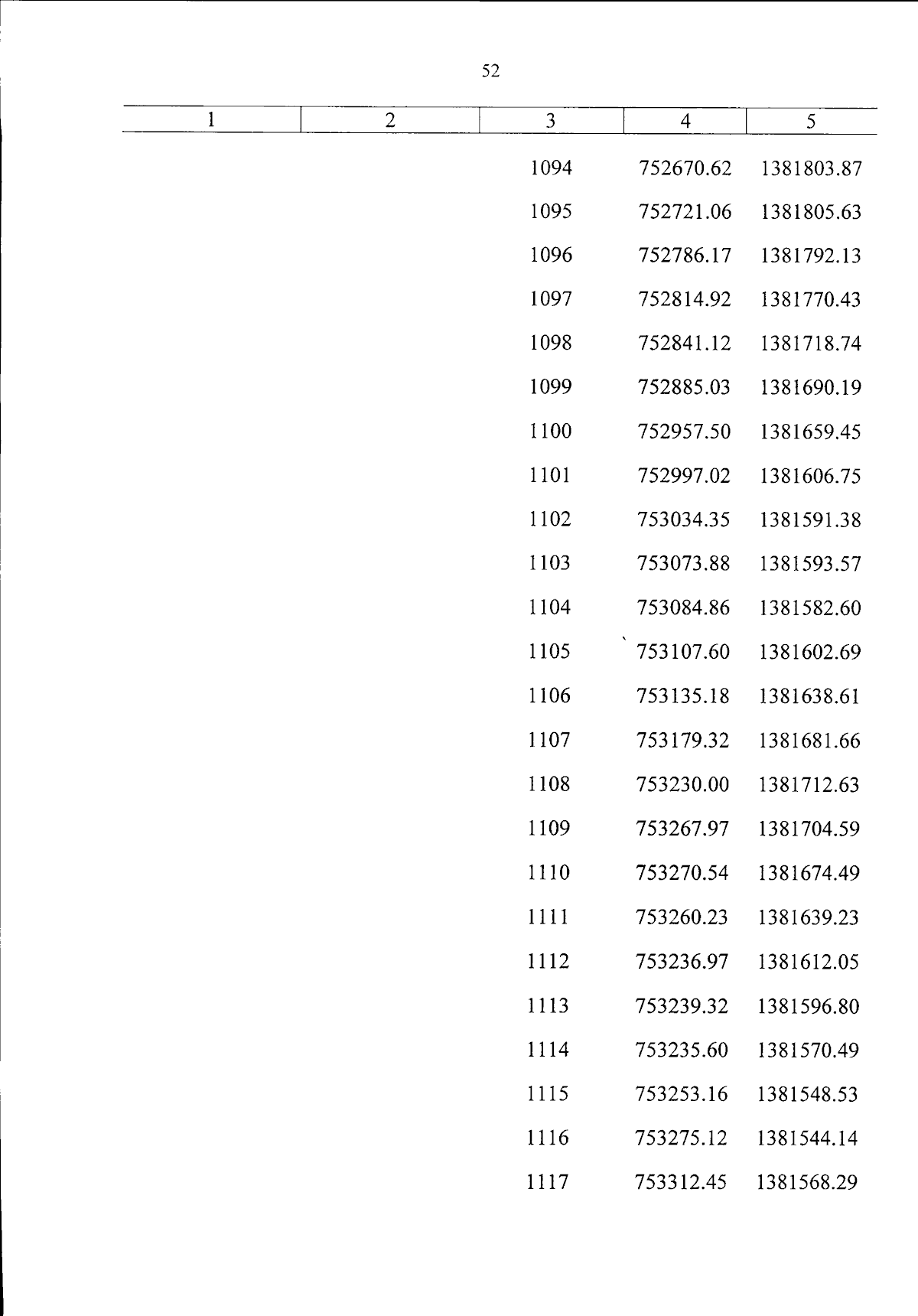 52

| 1 | 2 | 3 | 4 | 5 |
|---|---|---|---|---|
| | | 1094 | 752670.62 | 1381803.87 |
| | | 1095 | 752721.06 | 1381805.63 |
| | | 1096 | 752786.17 | 1381792.13 |
| | | 1097 | 752814.92 | 1381770.43 |
| | | 1098 | 752841.12 | 1381718.74 |
| | | 1099 | 752885.03 | 1381690.19 |
| | | 1100 | 752957.50 | 1381659.45 |
| | | 1101 | 752997.02 | 1381606.75 |
| | | 1102 | 753034.35 | 1381591.38 |
| | | 1103 | 753073.88 | 1381593.57 |
| | | 1104 | 753084.86 | 1381582.60 |
| | | 1105 | 753107.60 | 1381602.69 |
| | | 1106 | 753135.18 | 1381638.61 |
| | | 1107 | 753179.32 | 1381681.66 |
| | | 1108 | 753230.00 | 1381712.63 |
| | | 1109 | 753267.97 | 1381704.59 |
| | | 1110 | 753270.54 | 1381674.49 |
| | | 1111 | 753260.23 | 1381639.23 |
| | | 1112 | 753236.97 | 1381612.05 |
| | | 1113 | 753239.32 | 1381596.80 |
| | | 1114 | 753235.60 | 1381570.49 |
| | | 1115 | 753253.16 | 1381548.53 |
| | | 1116 | 753275.12 | 1381544.14 |
| | | 1117 | 753312.45 | 1381568.29 |